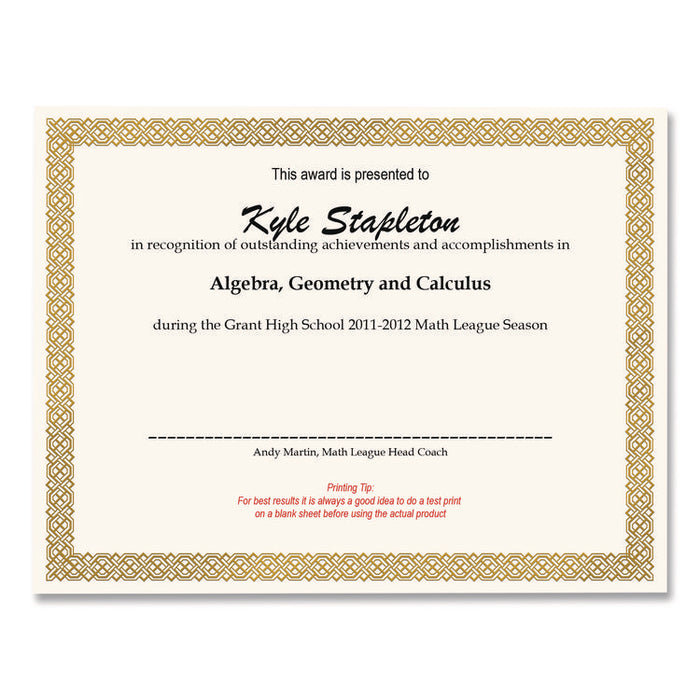 This award is presented to

Kyle Stapleton

in recognition of outstanding achievements and accomplishments in

Algebra, Geometry and Calculus

during the Grant High School 2011-2012 Math League Season

Andy Martin, Math League Head Coach

Printing Tip:
For best results it is always a good idea to do a test print on a blank sheet before using the actual product